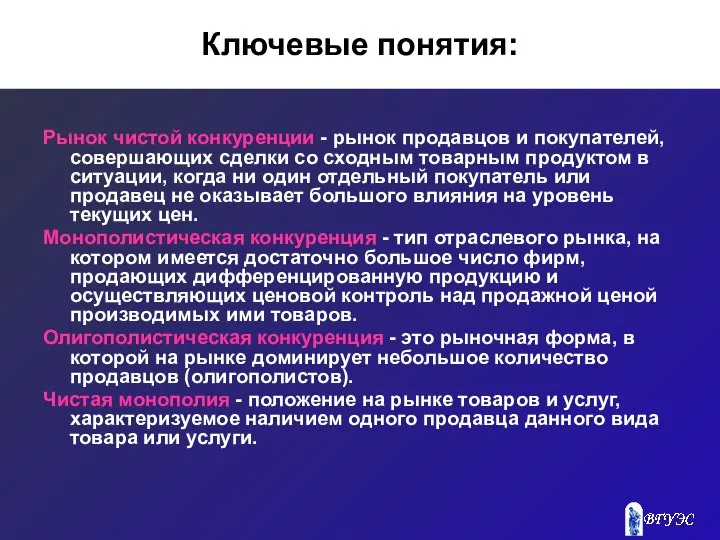 Ключевые понятия:

Рынок чистой конкуренции - рынок продавцов и покупателей, совершающих сделки со сходным товарным продуктом в ситуации, когда ни один отдельный покупатель или продавец не оказывает большого влияния на уровень текущих цен.

Монополистическая конкуренция - тип отраслевого рынка, на котором имеется достаточно большое число фирм, продающих дифференцированную продукцию и осуществляющих ценовой контроль над продажной ценой производимых ими товаров.

Олигополистическая конкуренция - это рыночная форма, в которой на рынке доминирует небольшое количество продавцов (олигополистов).

Чистая монополия - положение на рынке товаров и услуг, характеризуемое наличием одного продавца данного вида товара или услуги.

ВГУЭС